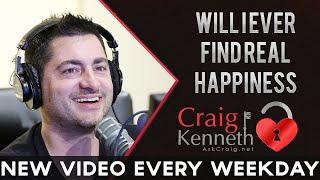 WILL I EVER FIND REAL HAPPINESS

Craig Kenneth
AskCraig.net

NEW VIDEO EVERY WEEKDAY